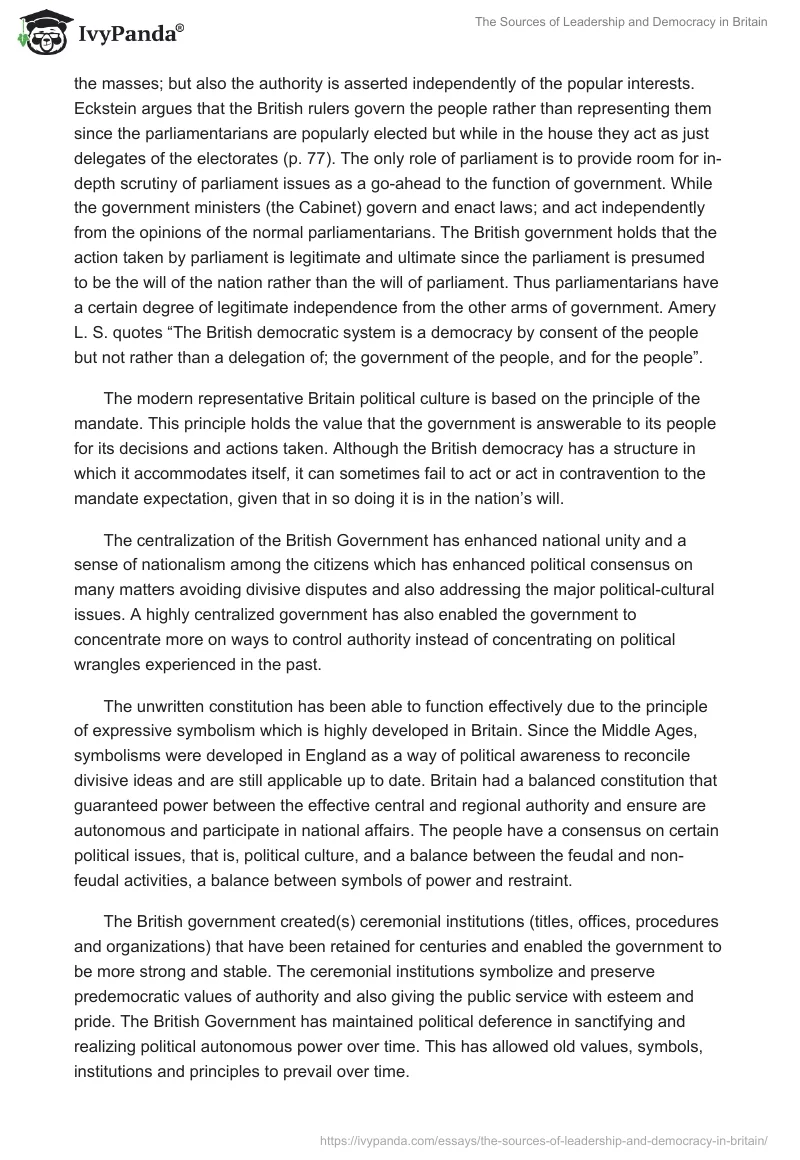 IvyPanda®

The Sources of Leadership and Democracy in Britain

the masses; but also the authority is asserted independently of the popular interests. Eckstein argues that the British rulers govern the people rather than representing them since the parliamentarians are popularly elected but while in the house they act as just delegates of the electorates (p. 77). The only role of parliament is to provide room for in-depth scrutiny of parliament issues as a go-ahead to the function of government. While the government ministers (the Cabinet) govern and enact laws; and act independently from the opinions of the normal parliamentarians. The British government holds that the action taken by parliament is legitimate and ultimate since the parliament is presumed to be the will of the nation rather than the will of parliament. Thus parliamentarians have a certain degree of legitimate independence from the other arms of government. Amery L. S. quotes “The British democratic system is a democracy by consent of the people but not rather than a delegation of; the government of the people, and for the people”.

The modern representative Britain political culture is based on the principle of the mandate. This principle holds the value that the government is answerable to its people for its decisions and actions taken. Although the British democracy has a structure in which it accommodates itself, it can sometimes fail to act or act in contravention to the mandate expectation, given that in so doing it is in the nation’s will.

The centralization of the British Government has enhanced national unity and a sense of nationalism among the citizens which has enhanced political consensus on many matters avoiding divisive disputes and also addressing the major political-cultural issues. A highly centralized government has also enabled the government to concentrate more on ways to control authority instead of concentrating on political wrangles experienced in the past.

The unwritten constitution has been able to function effectively due to the principle of expressive symbolism which is highly developed in Britain. Since the Middle Ages, symbolisms were developed in England as a way of political awareness to reconcile divisive ideas and are still applicable up to date. Britain had a balanced constitution that guaranteed power between the effective central and regional authority and ensure are autonomous and participate in national affairs. The people have a consensus on certain political issues, that is, political culture, and a balance between the feudal and non-feudal activities, a balance between symbols of power and restraint.

The British government created(s) ceremonial institutions (titles, offices, procedures and organizations) that have been retained for centuries and enabled the government to be more strong and stable. The ceremonial institutions symbolize and preserve predemocratic values of authority and also giving the public service with esteem and pride. The British Government has maintained political deference in sanctifying and realizing political autonomous power over time. This has allowed old values, symbols, institutions and principles to prevail over time.

https://ivypanda.com/essays/the-sources-of-leadership-and-democracy-in-britain/